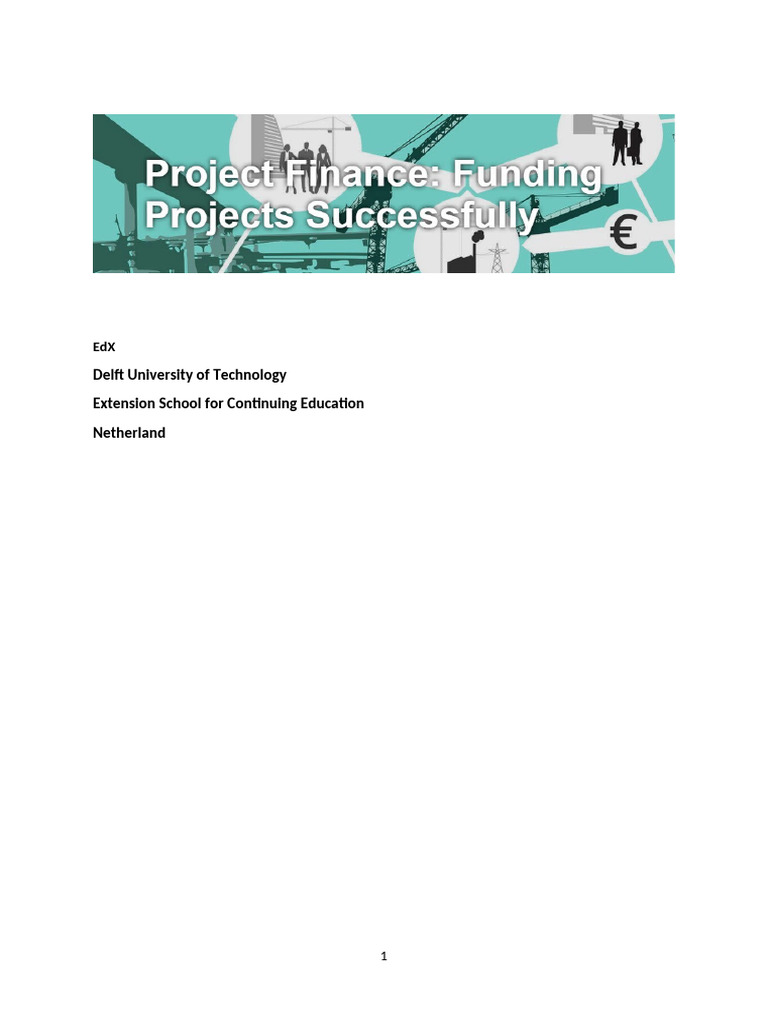 Project Finance: Funding Projects Successfully

€

EdX

Delft University of Technology

Extension School for Continuing Education

Netherland

1